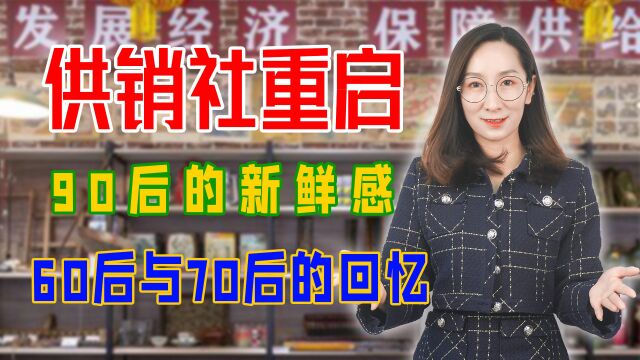 发展经济 保障供给

供销社重启

90后的新鲜感

60后与70后的回忆